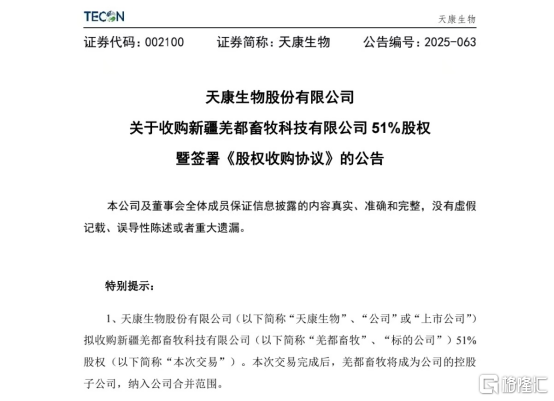 TECON

天康生物

证券代码：002100　　证券简称：天康生物　　公告编号：2025-063

天康生物股份有限公司
关于收购新疆羌都畜牧科技有限公司 51%股权
暨签署《股权收购协议》的公告

本公司及董事会全体成员保证信息披露的内容真实、准确和完整，没有虚假记载、误导性陈述或者重大遗漏。

特别提示：

1、天康生物股份有限公司（以下简称“天康生物”、“公司”或“上市公司”）拟收购新疆羌都畜牧科技有限公司（以下简称“羌都畜牧”、“标的公司”）51%股权（以下简称“本次交易”）。本次交易完成后，羌都畜牧将成为公司的控股子公司，纳入公司合并范围。

格隆汇